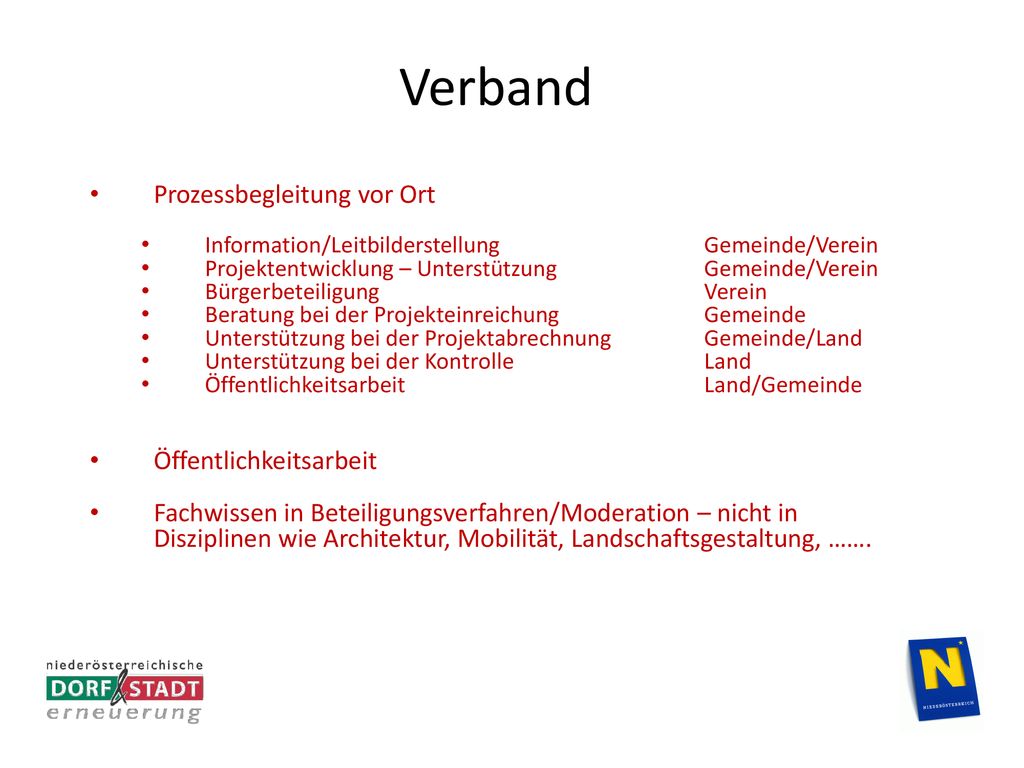 Verband

• Prozessbegleitung vor Ort

• Information/Leitbilderstellung Gemeinde/Verein
• Projektentwicklung – Unterstützung Gemeinde/Verein
• Bürgerbeteiligung Verein
• Beratung bei der Projekteinreichung Gemeinde
• Unterstützung bei der Projektabrechnung Gemeinde/Land
• Unterstützung bei der Kontrolle Land
• Öffentlichkeitsarbeit Land/Gemeinde

• Öffentlichkeitsarbeit

• Fachwissen in Beteiligungsverfahren/Moderation – nicht in Disziplinen wie Architektur, Mobilität, Landschaftsgestaltung, …….

niederösterreichische
DORF & STADT
erneuerung

N
NIEDERÖSTERREICH